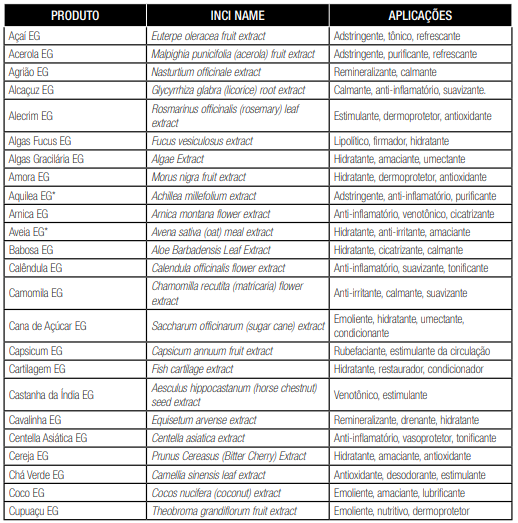 | PRODUTO | INCI NAME | APLICAÇÕES |
|---|---|---|
| Açaí EG | Euterpe oleracea fruit extract | Adstringente, tônico, refrescante |
| Acerola EG | Malpighia punicifolia (acerola) fruit extract | Adstringente, purificante, refrescante |
| Agrião EG | Nasturtium officinale extract | Remineralizante, calmante |
| Alcaçuz EG | Glycyrrhiza glabra (licorice) root extract | Calmante, anti-inflamatório, suavizante. |
| Alecrim EG | Rosmarinus officinalis (rosemary) leaf extract | Estimulante, dermoprotetor, antioxidante |
| Algas Fucus EG | Fucus vesiculosus extract | Lipolítico, firmador, hidratante |
| Algas Gracilária EG | Algae Extract | Hidratante, amaciante, umectante |
| Amora EG | Morus nigra fruit extract | Hidratante, dermoprotetor, antioxidante |
| Aquilea EG* | Achillea millefolium extract | Adstringente, anti-inflamatório, purificante |
| Arnica EG | Arnica montana flower extract | Anti-inflamatório, venotônico, cicatrizante |
| Aveia EG* | Avena sativa (oat) meal extract | Hidratante, anti-irritante, amaciante |
| Babosa EG | Aloe Barbadensis Leaf Extract | Hidratante, cicatrizante, calmante |
| Calêndula EG | Calendula officinalis flower extract | Anti-inflamatório, suavizante, tonificante |
| Camomila EG | Chamomilla recutita (matricaria) flower extract | Anti-irritante, calmante, suavizante |
| Cana de Açúcar EG | Saccharum officinarum (sugar cane) extract | Emoliente, hidratante, umectante, condicionante |
| Capsicum EG | Capsicum annuum fruit extract | Rubefaciante, estimulante da circulação |
| Cartilagem EG | Fish cartilage extract | Hidratante, restaurador, condicionador |
| Castanha da Índia EG | Aesculus hippocastanum (horse chestnut) seed extract | Venotônico, estimulante |
| Cavalinha EG | Equisetum arvense extract | Remineralizante, drenante, hidratante |
| Centella Asiática EG | Centella asiatica extract | Anti-inflamatório, vasoprotetor, tonificante |
| Cereja EG | Prunus Cereasus (Bitter Cherry) Extract | Hidratante, amaciante, antioxidante |
| Chá Verde EG | Camellia sinensis leaf extract | Antioxidante, desodorante, estimulante |
| Coco EG | Cocos nucifera (coconut) extract | Emoliente, amaciante, lubrificante |
| Cupuaçu EG | Theobroma grandiflorum fruit extract | Emoliente, nutritivo, dermoprotetor |